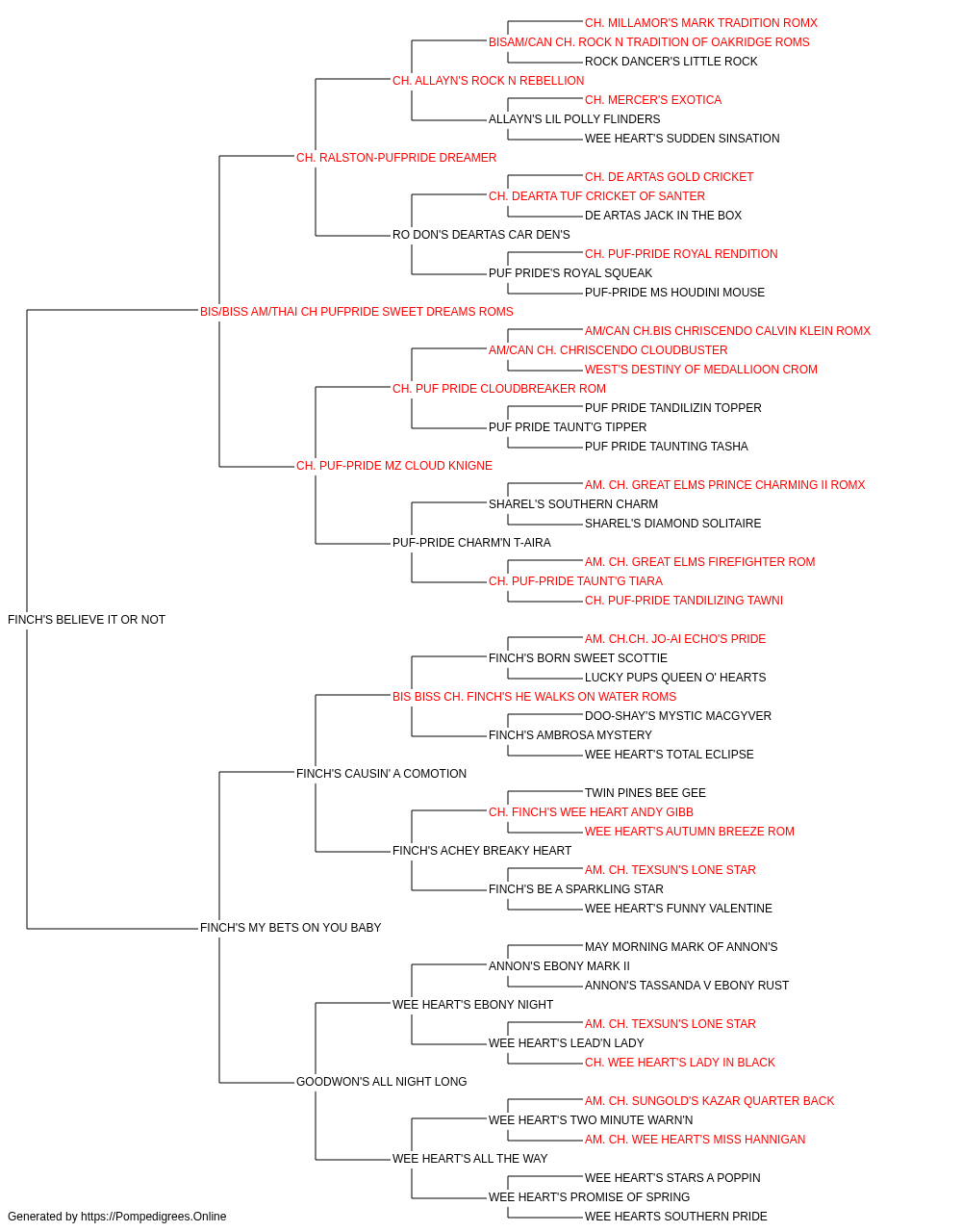 CH. MILLAMOR'S MARK TRADITION ROMX
BISAM/CAN CH. ROCK N TRADITION OF OAKRIDGE ROMS
ROCK DANCER'S LITTLE ROCK
CH. ALLAYN'S ROCK N REBELLION
CH. MERCER'S EXOTICA
ALLAYN'S LIL POLLY FLINDERS
WEE HEART'S SUDDEN SINSATION
CH. RALSTON-PUFPRIDE DREAMER
CH. DE ARTAS GOLD CRICKET
CH. DEARTA TUF CRICKET OF SANTER
DE ARTAS JACK IN THE BOX
RO DON'S DEARTAS CAR DEN'S
CH. PUF-PRIDE ROYAL RENDITION
PUF PRIDE'S ROYAL SQUEAK
PUF-PRIDE MS HOUDINI MOUSE
BIS/BISS AM/THAI CH PUFPRIDE SWEET DREAMS ROMS
AM/CAN CH.BIS CHRISCENDO CALVIN KLEIN ROMX
AM/CAN CH. CHRISCENDO CLOUDBUSTER
WEST'S DESTINY OF MEDALLIOON CROM
CH. PUF PRIDE CLOUDBREAKER ROM
PUF PRIDE TANDILIZIN TOPPER
PUF PRIDE TAUNT'G TIPPER
PUF PRIDE TAUNTING TASHA
CH. PUF-PRIDE MZ CLOUD KNIGNE
AM. CH. GREAT ELMS PRINCE CHARMING II ROMX
SHAREL'S SOUTHERN CHARM
SHAREL'S DIAMOND SOLITAIRE
PUF-PRIDE CHARM'N T-AIRA
AM. CH. GREAT ELMS FIREFIGHTER ROM
CH. PUF-PRIDE TAUNT'G TIARA
CH. PUF-PRIDE TANDILIZING TAWNI
FINCH'S BELIEVE IT OR NOT
AM. CH.CH. JO-AI ECHO'S PRIDE
FINCH'S BORN SWEET SCOTTIE
LUCKY PUPS QUEEN O' HEARTS
BIS BISS CH. FINCH'S HE WALKS ON WATER ROMS
DOO-SHAY'S MYSTIC MACGYVER
FINCH'S AMBROSA MYSTERY
WEE HEART'S TOTAL ECLIPSE
FINCH'S CAUSIN' A COMOTION
TWIN PINES BEE GEE
CH. FINCH'S WEE HEART ANDY GIBB
WEE HEART'S AUTUMN BREEZE ROM
FINCH'S ACHEY BREAKY HEART
AM. CH. TEXSUN'S LONE STAR
FINCH'S BE A SPARKLING STAR
WEE HEART'S FUNNY VALENTINE
FINCH'S MY BETS ON YOU BABY
MAY MORNING MARK OF ANNON'S
ANNON'S EBONY MARK II
ANNON'S TASSANDA V EBONY RUST
WEE HEART'S EBONY NIGHT
AM. CH. TEXSUN'S LONE STAR
WEE HEART'S LEAD'N LADY
CH. WEE HEART'S LADY IN BLACK
GOODWON'S ALL NIGHT LONG
AM. CH. SUNGOLD'S KAZAR QUARTER BACK
WEE HEART'S TWO MINUTE WARN'N
AM. CH. WEE HEART'S MISS HANNIGAN
WEE HEART'S ALL THE WAY
WEE HEART'S STARS A POPPIN
WEE HEART'S PROMISE OF SPRING
WEE HEARTS SOUTHERN PRIDE
Generated by https://Pompedigrees.Online